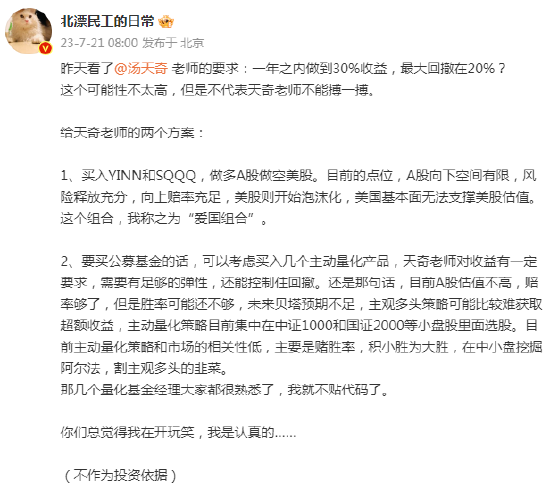 北漂民工的日常

23-7-21 08:00 发布于 北京

昨天看了@汤天奇 老师的要求：一年之内做到30%收益，最大回撤在20%？
这个可能性不太高，但是不代表天奇老师不能搏一搏。

给天奇老师的两个方案：

1、买入YINN和SQQQ，做多A股做空美股。目前的点位，A股向下空间有限，风险释放充分，向上赔率充足，美股则开始泡沫化，美国基本面无法支撑美股估值。这个组合，我称之为“爱国组合”。

2、要买公募基金的话，可以考虑买入几个主动量化产品，天奇老师对收益有一定要求，需要有足够的弹性，还能控制住回撤。还是那句话，目前A股估值不高，赔率够了，但是胜率可能还不够，未来贝塔预期不足，主观多头策略可能比较难获取超额收益，主动量化策略目前集中在中证1000和国证2000等小盘股里面选股。目前主动量化策略和市场的相关性低，主要是赌胜率，积小胜为大胜，在中小盘挖掘阿尔法，割主观多头的韭菜。
那几个量化基金经理大家都很熟悉了，我就不贴代码了。

你们总觉得我在开玩笑，我是认真的……

（不作为投资依据）